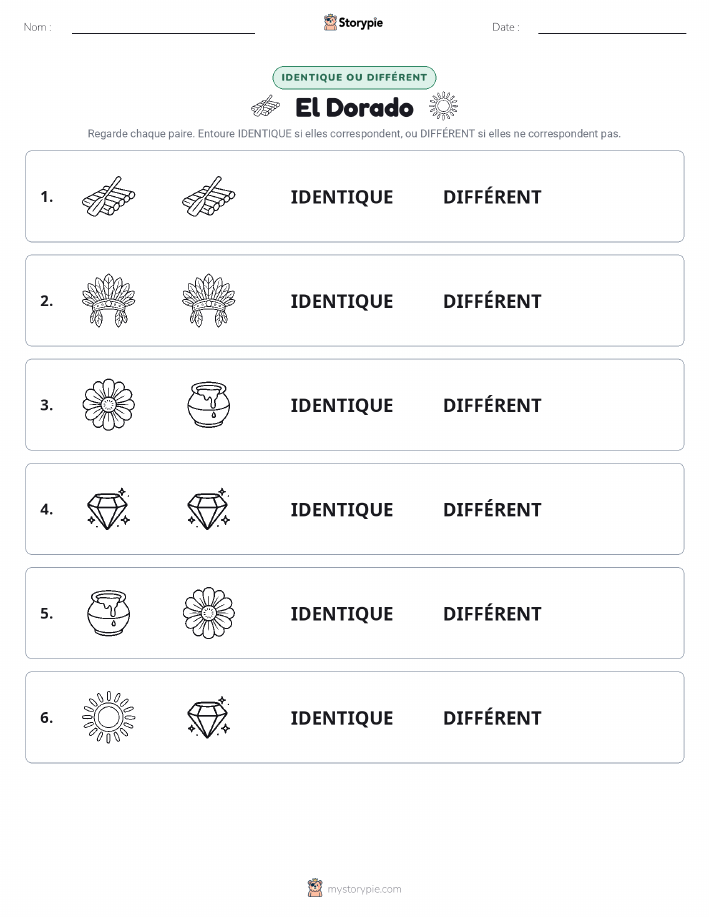 Nom :

Storypie

Date :

IDENTIQUE OU DIFFÉRENT

El Dorado

Regarde chaque paire. Entoure IDENTIQUE si elles correspondent, ou DIFFÉRENT si elles ne correspondent pas.

1. IDENTIQUE DIFFÉRENT

2. IDENTIQUE DIFFÉRENT

3. IDENTIQUE DIFFÉRENT

4. IDENTIQUE DIFFÉRENT

5. IDENTIQUE DIFFÉRENT

6. IDENTIQUE DIFFÉRENT

mystorypie.com